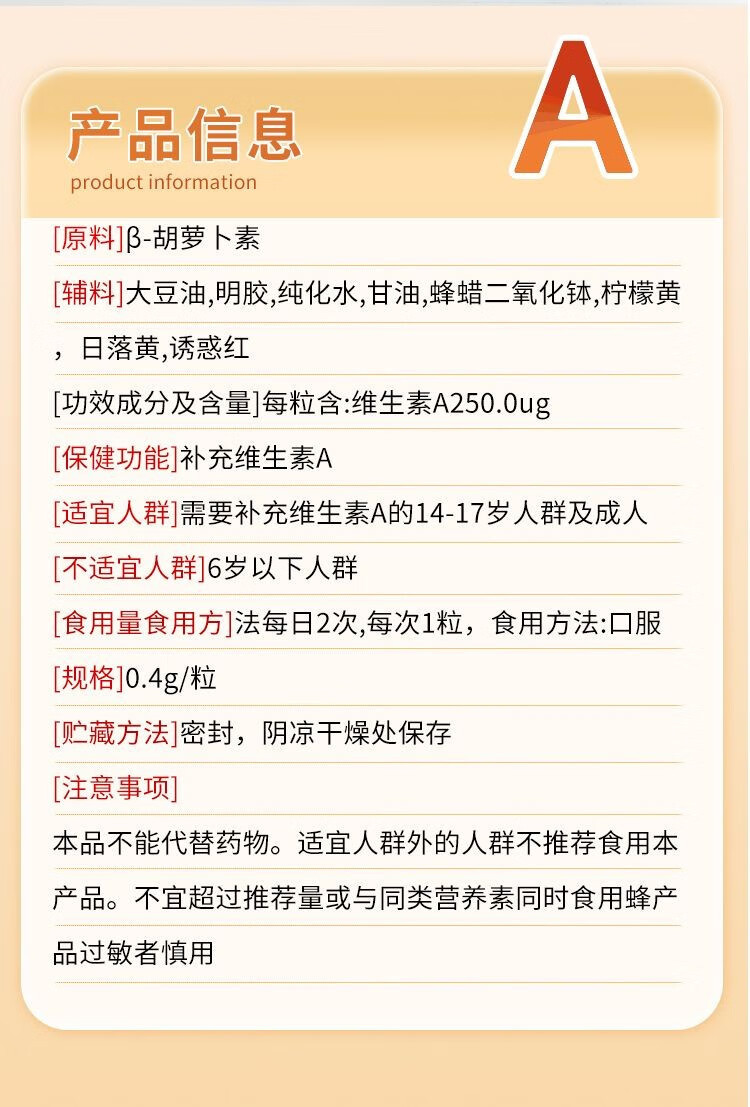 产品信息
product information

A

[原料]β-胡萝卜素

[辅料]大豆油,明胶,纯化水,甘油,蜂蜡二氧化钛,柠檬黄，日落黄,诱惑红

[功效成分及含量]每粒含:维生素A250.0ug

[保健功能]补充维生素A

[适宜人群]需要补充维生素A的14-17岁人群及成人

[不适宜人群]6岁以下人群

[食用量食用方]法每日2次,每次1粒，食用方法:口服

[规格]0.4g/粒

[贮藏方法]密封，阴凉干燥处保存

[注意事项]

本品不能代替药物。适宜人群外的人群不推荐食用本产品。不宜超过推荐量或与同类营养素同时食用蜂产品过敏者慎用